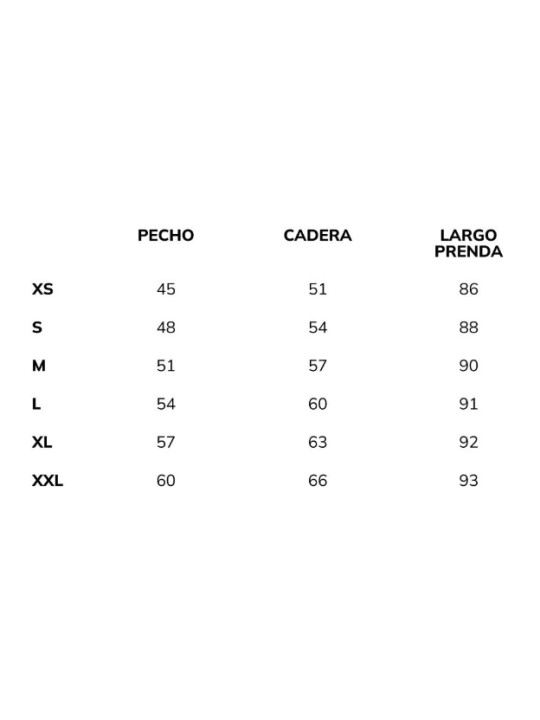 | | PECHO | CADERA | LARGO PRENDA |
|---|---|---|---|
| XS | 45 | 51 | 86 |
| S | 48 | 54 | 88 |
| M | 51 | 57 | 90 |
| L | 54 | 60 | 91 |
| XL | 57 | 63 | 92 |
| XXL | 60 | 66 | 93 |